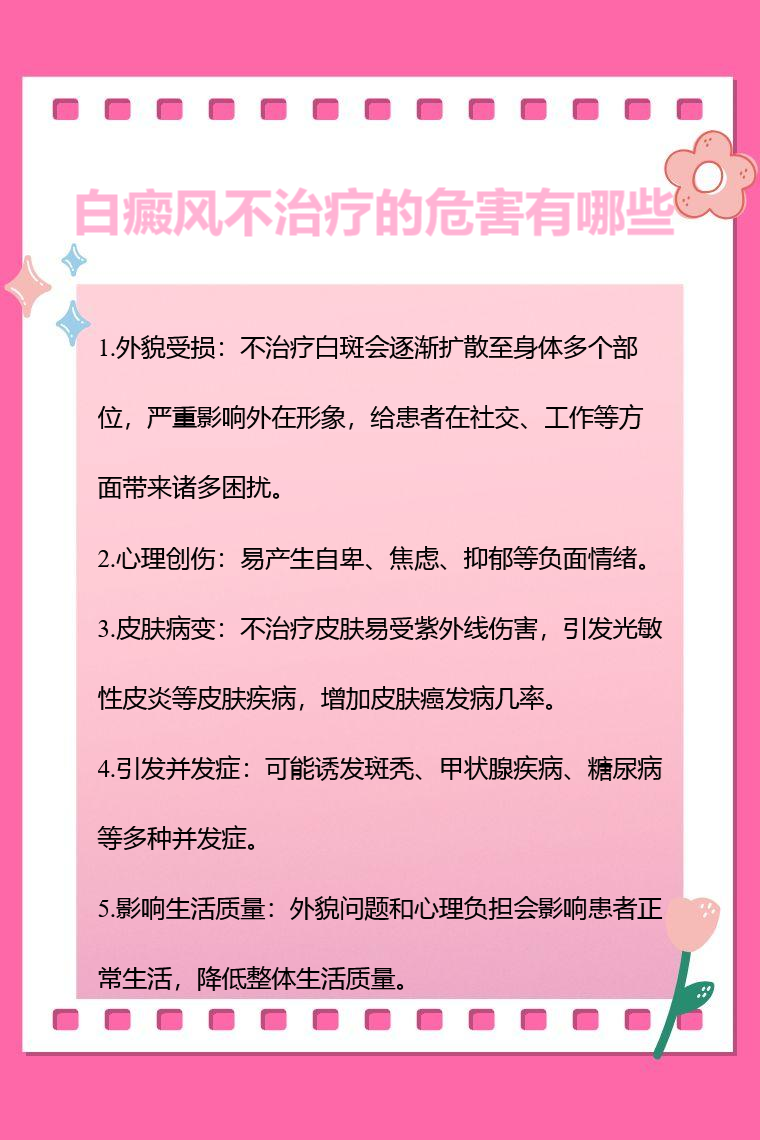 白癜风不治疗的危害有哪些

1.外貌受损：不治疗白斑会逐渐扩散至身体多个部位，严重影响外在形象，给患者在社交、工作等方面带来诸多困扰。

2.心理创伤：易产生自卑、焦虑、抑郁等负面情绪。

3.皮肤病变：不治疗皮肤易受紫外线伤害，引发光敏性皮炎等皮肤疾病，增加皮肤癌发病几率。

4.引发并发症：可能诱发斑秃、甲状腺疾病、糖尿病等多种并发症。

5.影响生活质量：外貌问题和心理负担会影响患者正常生活，降低整体生活质量。